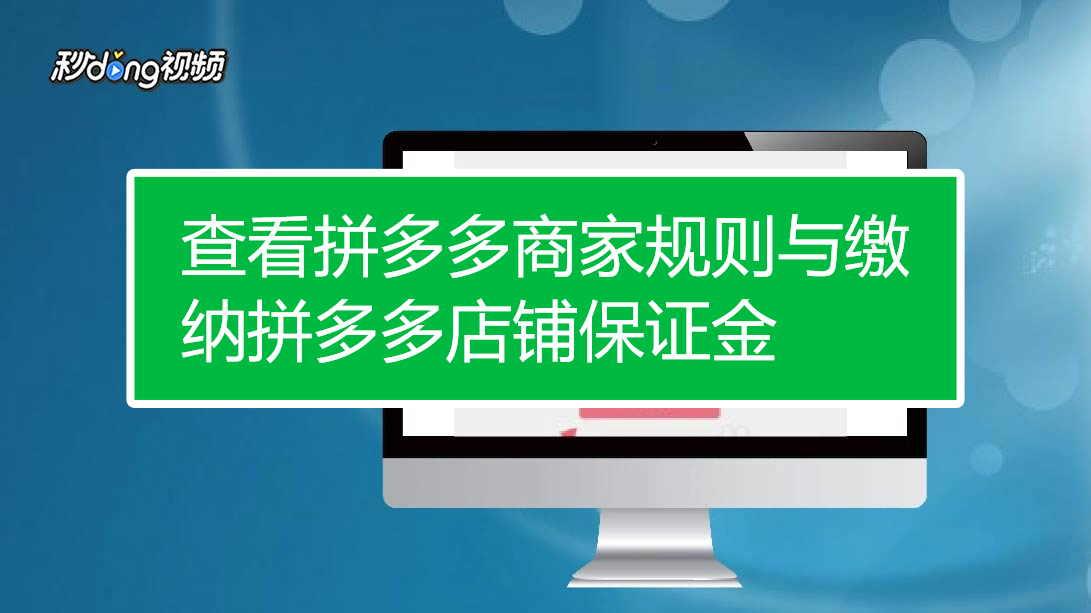 秒dong视频

查看拼多多商家规则与缴纳拼多多店铺保证金